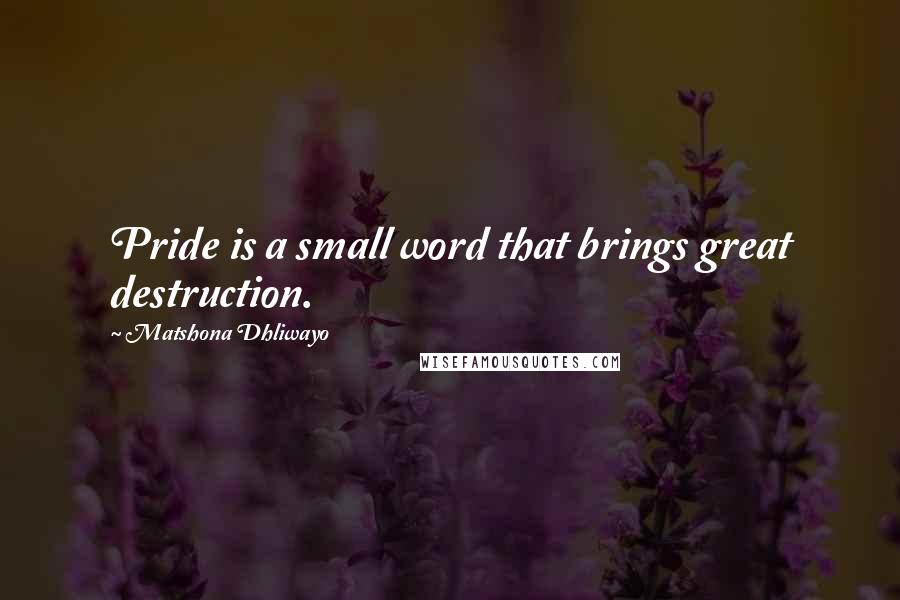 Pride is a small word that brings great destruction.

~ Matshona Dhliwayo

WISEFAMOUSQUOTES.COM